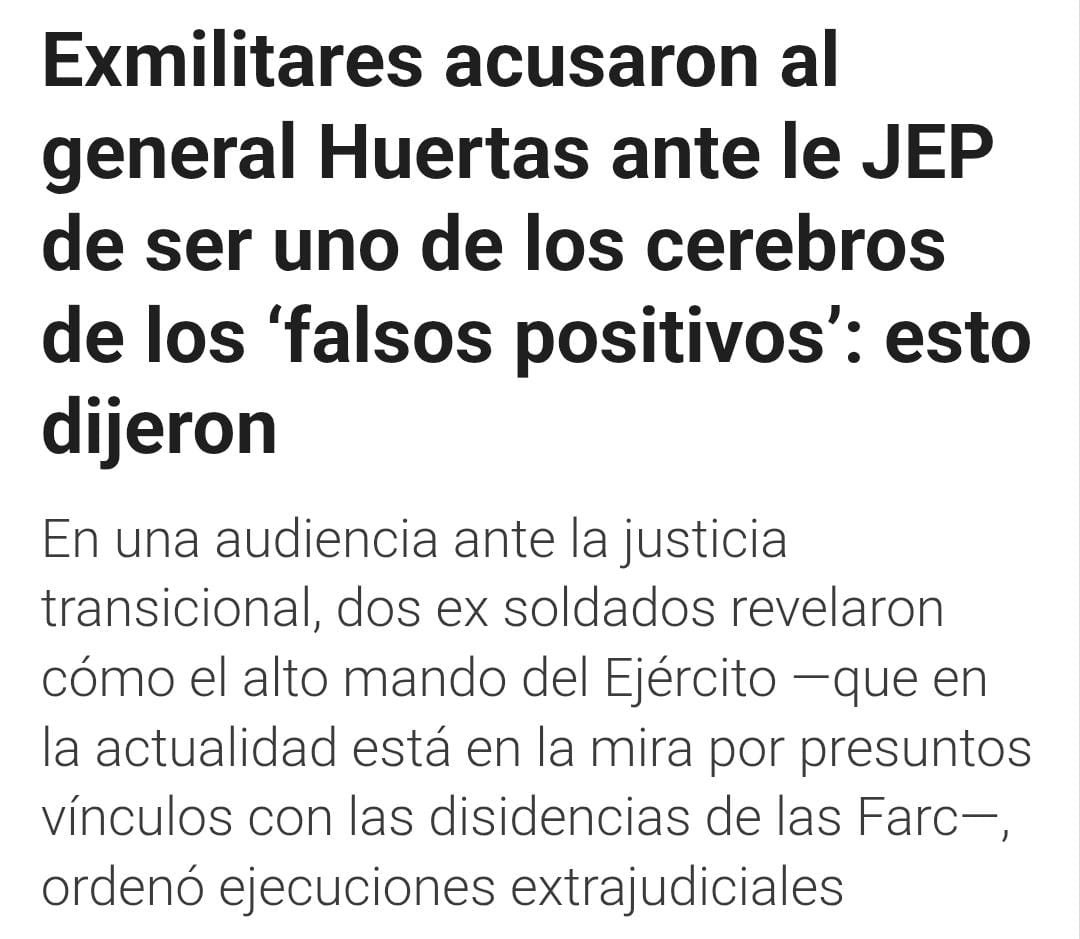 Exmilitares acusaron al general Huertas ante le JEP de ser uno de los cerebros de los ‘falsos positivos’: esto dijeron

En una audiencia ante la justicia transicional, dos ex soldados revelaron cómo el alto mando del Ejército —que en la actualidad está en la mira por presuntos vínculos con las disidencias de las Farc—, ordenó ejecuciones extrajudiciales